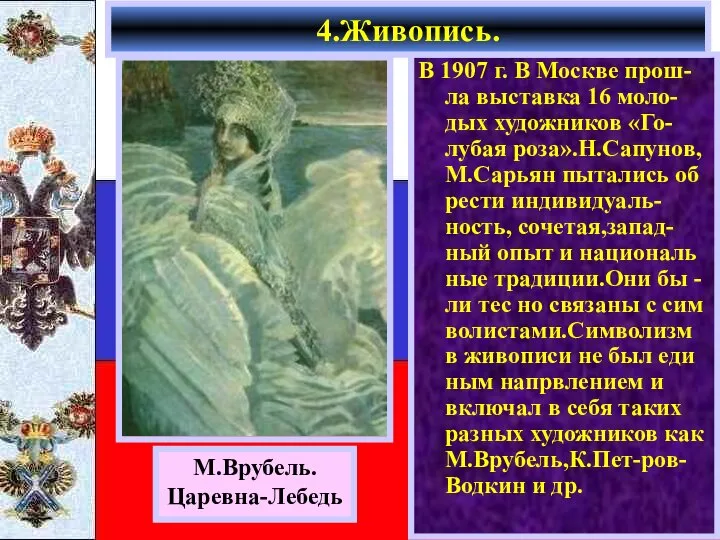 4.Живопись.

В 1907 г. В Москве прошла выставка 16 молодых художников «Голубая роза».Н.Сапунов, М.Сарьян пытались об рести индивидуальность, сочетая,западный опыт и националь ные традиции.Они бы - ли тес но связаны с сим волистами.Символизм в живописи не был еди ным напрвлением и включал в себя таких разных художников как М.Врубель,К.Пет-ров-Водкин и др.

М.Врубель.
Царевна-Лебедь